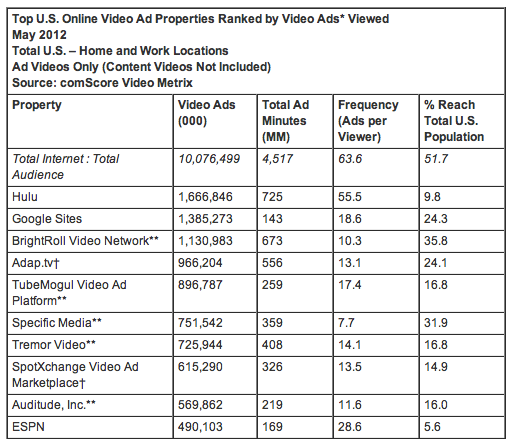 Top U.S. Online Video Ad Properties Ranked by Video Ads* Viewed
May 2012
Total U.S. – Home and Work Locations
Ad Videos Only (Content Videos Not Included)
Source: comScore Video Metrix

| Property | Video Ads (000) | Total Ad Minutes (MM) | Frequency (Ads per Viewer) | % Reach Total U.S. Population |
|---|---|---|---|---|
| Total Internet : Total Audience | 10,076,499 | 4,517 | 63.6 | 51.7 |
| Hulu | 1,666,846 | 725 | 55.5 | 9.8 |
| Google Sites | 1,385,273 | 143 | 18.6 | 24.3 |
| BrightRoll Video Network** | 1,130,983 | 673 | 10.3 | 35.8 |
| Adap.tv† | 966,204 | 556 | 13.1 | 24.1 |
| TubeMogul Video Ad Platform** | 896,787 | 259 | 17.4 | 16.8 |
| Specific Media** | 751,542 | 359 | 7.7 | 31.9 |
| Tremor Video** | 725,944 | 408 | 14.1 | 16.8 |
| SpotXchange Video Ad Marketplace† | 615,290 | 326 | 13.5 | 14.9 |
| Auditude, Inc.** | 569,862 | 219 | 11.6 | 16.0 |
| ESPN | 490,103 | 169 | 28.6 | 5.6 |